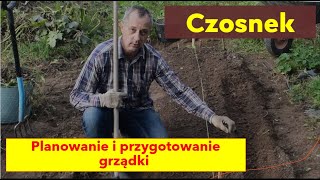 Czosnek

Planowanie i przygotowanie grządki